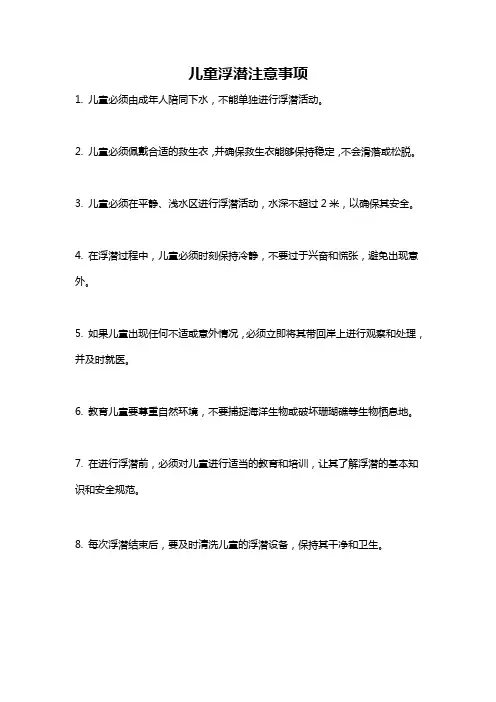 儿童浮潜注意事项

1. 儿童必须由成年人陪同下水，不能单独进行浮潜活动。

2. 儿童必须佩戴合适的救生衣，并确保救生衣能够保持稳定，不会滑落或松脱。

3. 儿童必须在平静、浅水区进行浮潜活动，水深不超过 2 米，以确保其安全。

4. 在浮潜过程中，儿童必须时刻保持冷静，不要过于兴奋和慌张，避免出现意外。

5. 如果儿童出现任何不适或意外情况，必须立即将其带回岸上进行观察和处理，并及时就医。

6. 教育儿童要尊重自然环境，不要捕捉海洋生物或破坏珊瑚礁等生物栖息地。

7. 在进行浮潜前，必须对儿童进行适当的教育和培训，让其了解浮潜的基本知识和安全规范。

8. 每次浮潜结束后，要及时清洗儿童的浮潜设备，保持其干净和卫生。